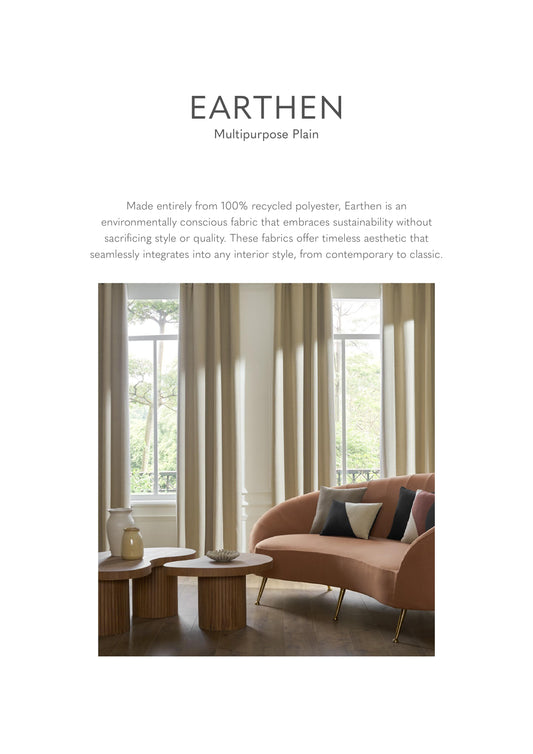 EARTHEN
Multipurpose Plain

Made entirely from 100% recycled polyester, Earthen is an environmentally conscious fabric that embraces sustainability without sacrificing style or quality. These fabrics offer timeless aesthetic that seamlessly integrates into any interior style, from contemporary to classic.